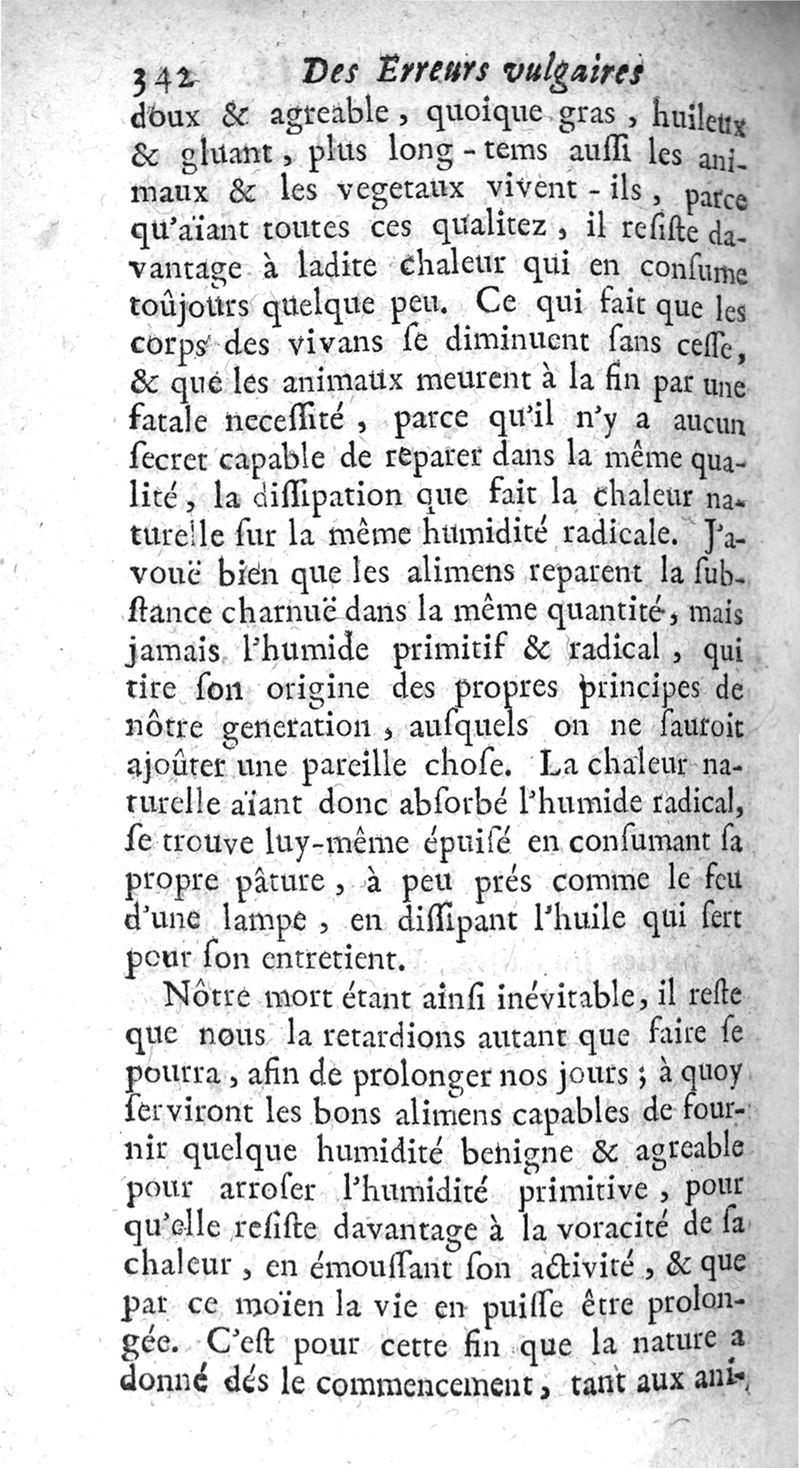 342 Des Erreurs vulgaires

doux & agreable, quoique gras, huileux & gluant, plus long-tems aussi les animaux & les vegetaux vivent-ils, parce qu'aïant toutes ces qualitez, il resiste davantage à ladite chaleur qui en consume toûjours quelque peu. Ce qui fait que les corps des vivans se diminuent sans cesse, & que les animaux meurent à la fin par une fatale necessité, parce qu'il n'y a aucun secret capable de reparer dans la même qualité, la dissipation que fait la chaleur naturelle sur la même humidité radicale. J'avouë bien que les alimens reparent la substance charnuë dans la même quantité, mais jamais l'humide primitif & radical, qui tire son origine des propres principes de nôtre generation, ausquels on ne sauroit ajoûter une pareille chose. La chaleur naturelle aïant donc absorbé l'humide radical, se trouve luy-même épuisé en consumant sa propre pâture, à peu prés comme le feu d'une lampe, en dissipant l'huile qui sert pour son entretient.

Nôtre mort étant ainsi inévitable, il reste que nous la retardions autant que faire se pourra, afin de prolonger nos jours; à quoy serviront les bons alimens capables de fournir quelque humidité benigne & agreable pour arroser l'humidité primitive, pour qu'elle resiste davantage à la voracité de sa chaleur, en émoussant son activité, & que par ce moïen la vie en puisse être prolongée. C'est pour cette fin que la nature a donné dés le commencement, tant aux ani-